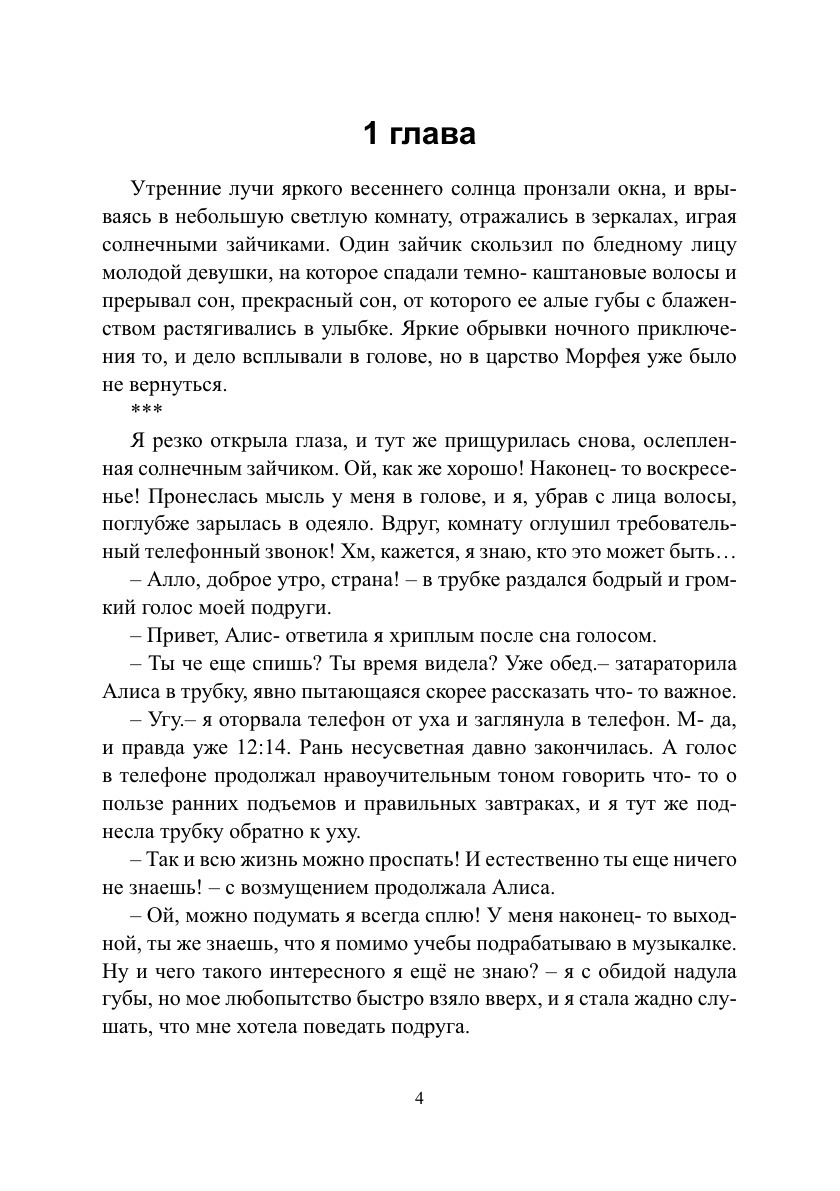 1 глава

Утренние лучи яркого весеннего солнца пронзали окна, и врываясь в небольшую светлую комнату, отражались в зеркалах, играя солнечными зайчиками. Один зайчик скользил по бледному лицу молодой девушки, на которое спадали темно- каштановые волосы и прерывал сон, прекрасный сон, от которого ее алые губы с блаженством растягивались в улыбке. Яркие обрывки ночного приключения то, и дело всплывали в голове, но в царство Морфея уже было не вернуться.

***

Я резко открыла глаза, и тут же прищурилась снова, ослепленная солнечным зайчиком. Ой, как же хорошо! Наконец- то воскресенье! Пронеслась мысль у меня в голове, и я, убрав с лица волосы, поглубже зарылась в одеяло. Вдруг, комнату оглушил требовательный телефонный звонок! Хм, кажется, я знаю, кто это может быть…

– Алло, доброе утро, страна! – в трубке раздался бодрый и громкий голос моей подруги.

– Привет, Алис- ответила я хриплым после сна голосом.

– Ты че еще спишь? Ты время видела? Уже обед.– затараторила Алиса в трубку, явно пытающаяся скорее рассказать что- то важное.

– Угу.– я оторвала телефон от уха и заглянула в телефон. М- да, и правда уже 12:14. Рань несусветная давно закончилась. А голос в телефоне продолжал нравоучительным тоном говорить что- то о пользе ранних подъемов и правильных завтраках, и я тут же поднесла трубку обратно к уху.

– Так и всю жизнь можно проспать! И естественно ты еще ничего не знаешь! – с возмущением продолжала Алиса.

– Ой, можно подумать я всегда сплю! У меня наконец- то выходной, ты же знаешь, что я помимо учебы подрабатываю в музыкалке. Ну и чего такого интересного я ещё не знаю? – я с обидой надула губы, но мое любопытство быстро взяло вверх, и я стала жадно слушать, что мне хотела поведать подруга.

4